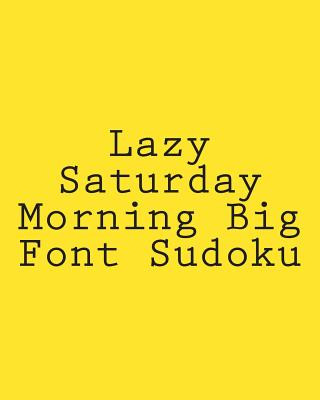 Lazy Saturday Morning Big Font Sudoku